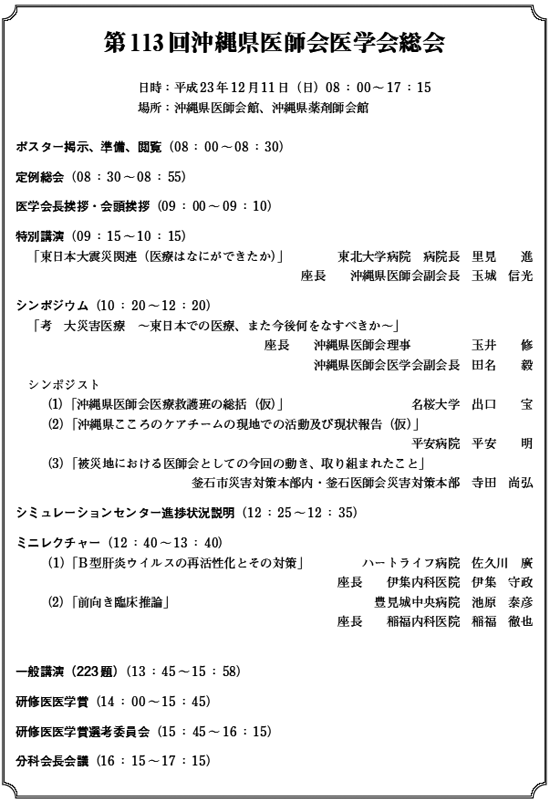 第113回沖縄県医師会医学会総会

日時：平成23年12月11日（日）08：00～17：15
場所：沖縄県医師会館、沖縄県薬剤師会館

ポスター掲示、準備、閲覧（08：00～08：30）

定例総会（08：30～08：55）

医学会長挨拶・会頭挨拶（09：00～09：10）

特別講演（09：15～10：15）
「東日本大震災関連（医療はなにができたか）」　東北大学病院　病院長　里見　進
座長　沖縄県医師会副会長　玉城　信光

シンポジウム（10：20～12：20）
「考　大災害医療　～東日本での医療、また今後何をなすべきか～」
座長　沖縄県医師会理事　玉井　修
沖縄県医師会医学会副会長　田名　毅

シンポジスト
(1)「沖縄県医師会医療救護班の総括（仮）」　名桜大学　出口　宝
(2)「沖縄県こころのケアチームの現地での活動及び現状報告（仮）」　平安病院　平安　明
(3)「被災地における医師会としての今回の動き、取り組まれたこと」
釜石市災害対策本部内・釜石医師会災害対策本部　寺田　尚弘

シミュレーションセンター進捗状況説明（12：25～12：35）

ミニレクチャー（12：40～13：40）
(1)「B型肝炎ウイルスの再活性化とその対策」　ハートライフ病院　佐久川　廣
座長　伊集内科医院　伊集　守政
(2)「前向き臨床推論」　豊見城中央病院　池原　泰彦
座長　稲福内科医院　稲福　徹也

一般講演（223題）（13：45～15：58）

研修医医学賞（14：00～15：45）

研修医医学賞選考委員会（15：45～16：15）

分科会長会議（16：15～17：15）